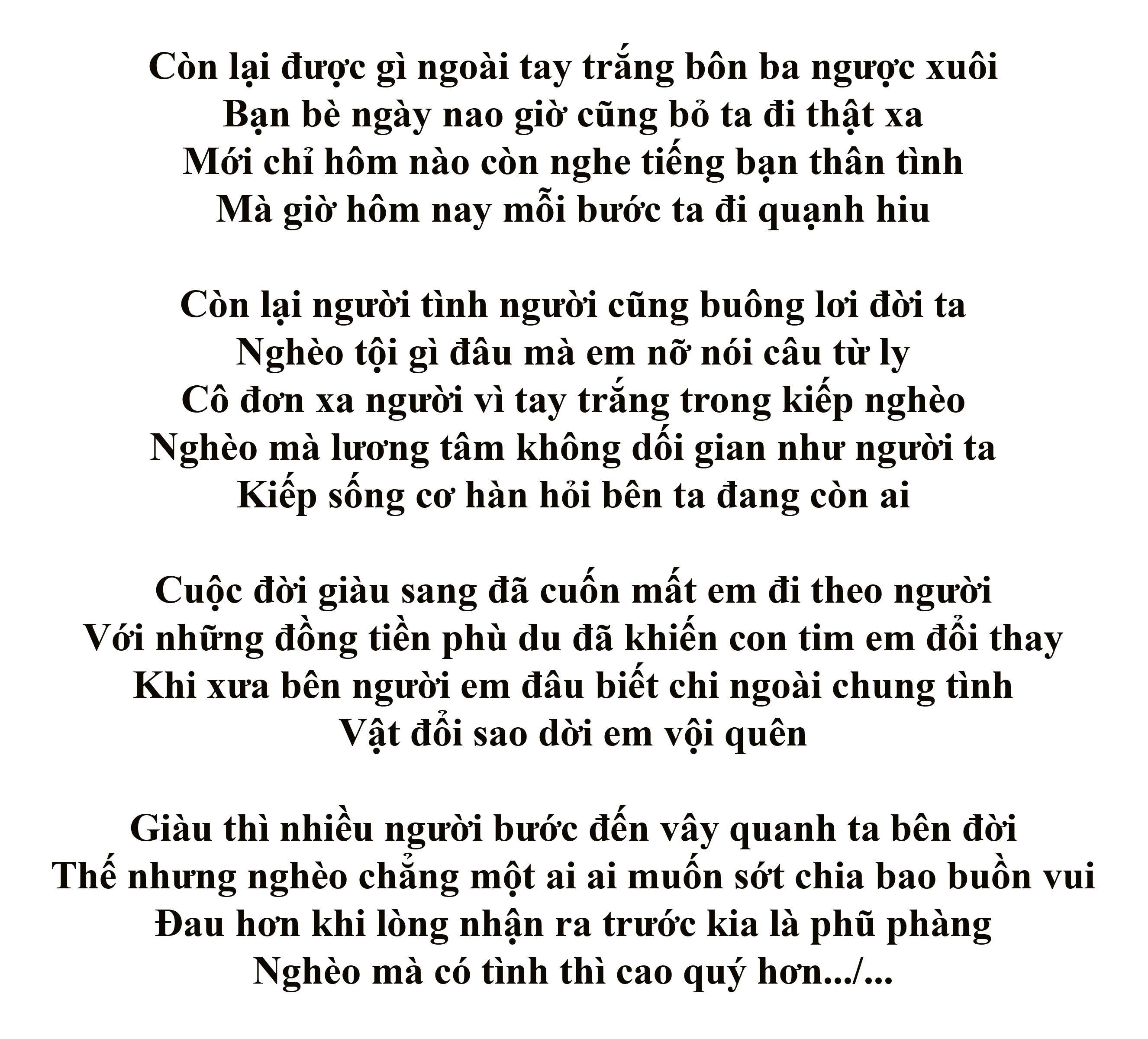 Còn lại được gì ngoài tay trắng bôn ba ngược xuôi
Bạn bè ngày nao giờ cũng bỏ ta đi thật xa
Mới chỉ hôm nào còn nghe tiếng bạn thân tình
Mà giờ hôm nay mỗi bước ta đi quạnh hiu

Còn lại người tình người cũng buông lơi đời ta
Nghèo tội gì đâu mà em nỡ nói câu từ ly
Cô đơn xa người vì tay trắng trong kiếp nghèo
Nghèo mà lương tâm không dối gian như người ta
Kiếp sống cơ hàn hỏi bên ta đang còn ai

Cuộc đời giàu sang đã cuốn mất em đi theo người
Với những đồng tiền phù du đã khiến con tim em đổi thay
Khi xưa bên người em đâu biết chi ngoài chung tình
Vật đổi sao dời em vội quên

Giàu thì nhiều người bước đến vây quanh ta bên đời
Thế nhưng nghèo chẳng một ai ai muốn sớt chia bao buồn vui
Đau hơn khi lòng nhận ra trước kia là phũ phàng
Nghèo mà có tình thì cao quý hơn.../...